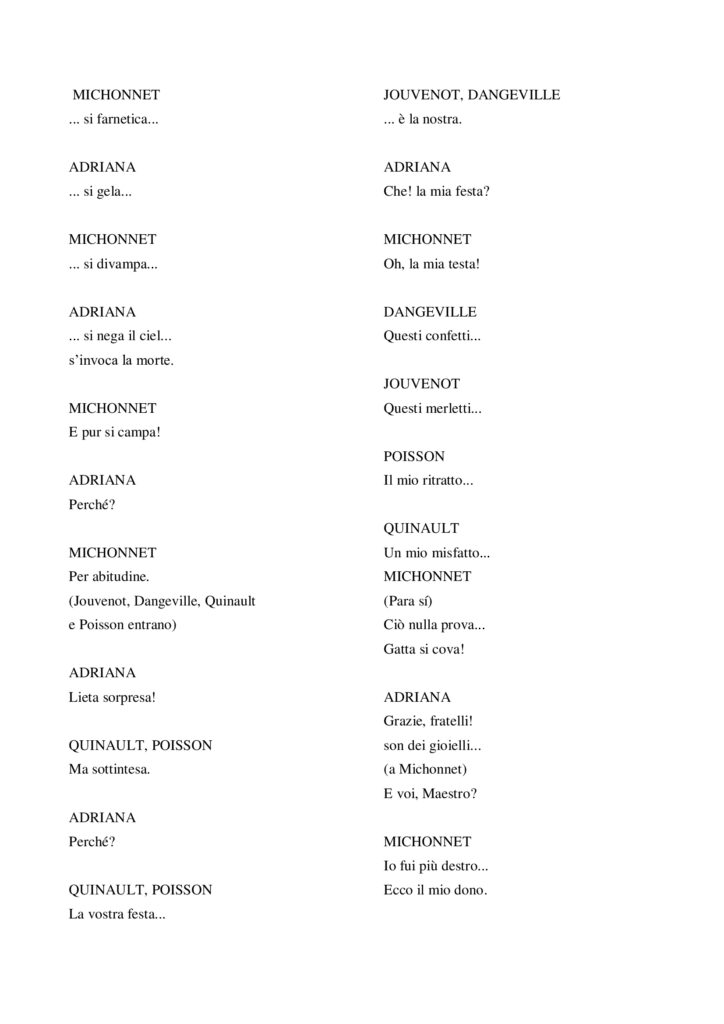 MICHONNET
... si farnetica...

ADRIANA
... si gela...

MICHONNET
... si divampa...

ADRIANA
... si nega il ciel...
s'invoca la morte.

MICHONNET
E pur si campa!

ADRIANA
Perché?

MICHONNET
Per abitudine.
(Jouvenot, Dangeville, Quinault e Poisson entrano)

ADRIANA
Lieta sorpresa!

QUINAULT, POISSON
Ma sottintesa.

ADRIANA
Perché?

QUINAULT, POISSON
La vostra festa...

JOUVENOT, DANGEVILLE
... è la nostra.

ADRIANA
Che! la mia festa?

MICHONNET
Oh, la mia testa!

DANGEVILLE
Questi confetti...

JOUVENOT
Questi merletti...

POISSON
Il mio ritratto...

QUINAULT
Un mio misfatto...

MICHONNET
(Para sí)
Ciò nulla prova...
Gatta si cova!

ADRIANA
Grazie, fratelli!
son dei gioielli...
(a Michonnet)
E voi, Maestro?

MICHONNET
Io fui più destro...
Ecco il mio dono.